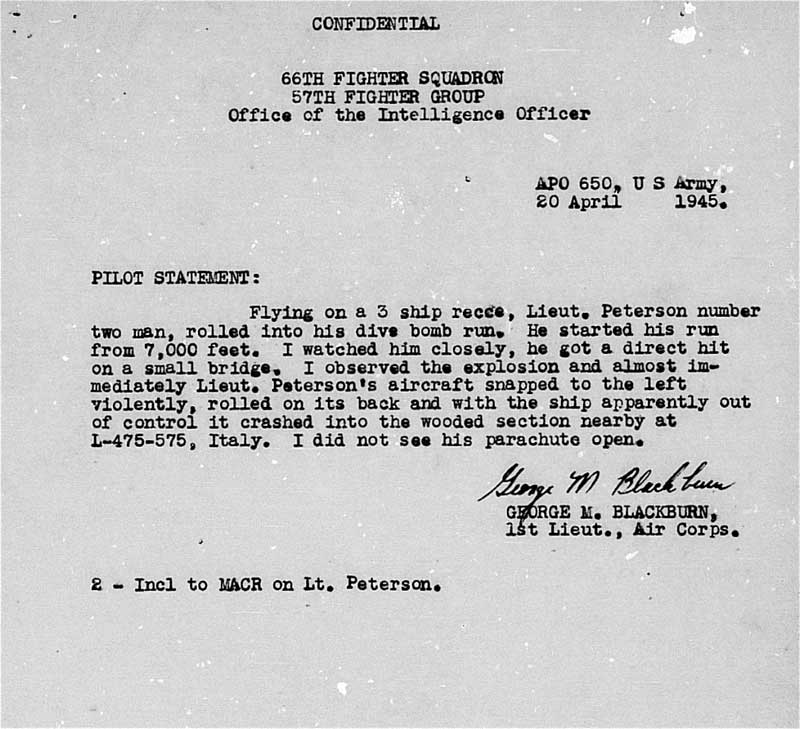 CONFIDENTIAL

66TH FIGHTER SQUADRON
57TH FIGHTER GROUP
Office of the Intelligence Officer

APO 650, U S Army,
20 April 1945.

PILOT STATEMENT:

Flying on a 3 ship recce, Lieut. Peterson number two man, rolled into his dive bomb run. He started his run from 7,000 feet. I watched him closely, he got a direct hit on a small bridge. I observed the explosion and almost immediately Lieut. Peterson's aircraft snapped to the left violently, rolled on its back and with the ship apparently out of control it crashed into the wooded section nearby at L-475-575, Italy. I did not see his parachute open.

George M Blackburn
GEORGE M. BLACKBURN,
1st Lieut., Air Corps.

2 - Incl to MACR on Lt. Peterson.